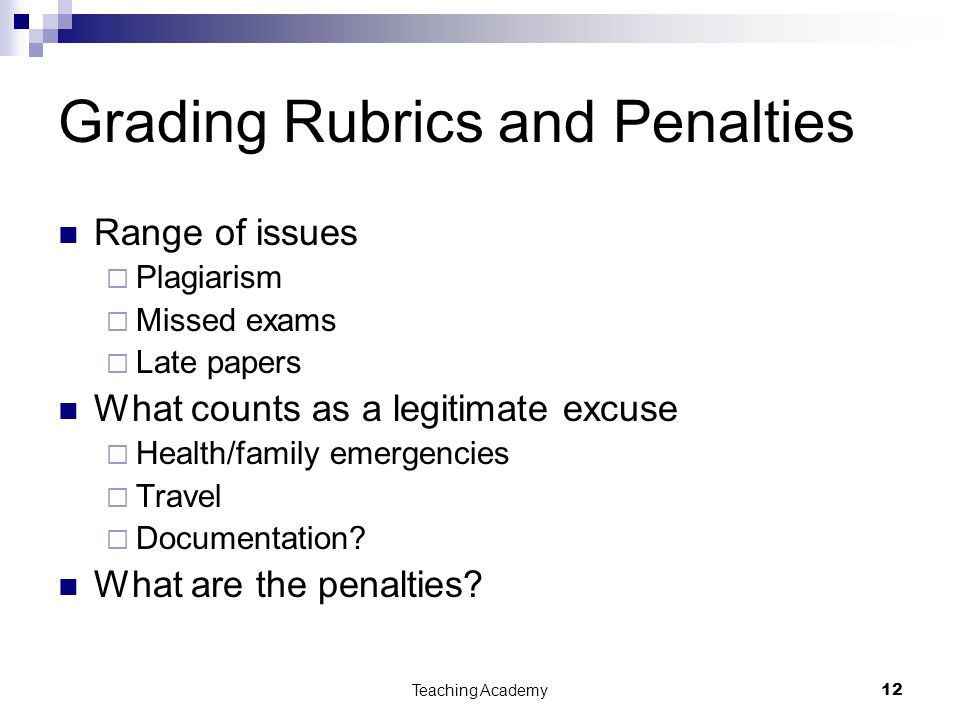 Grading Rubrics and Penalties

Range of issues
Plagiarism
Missed exams
Late papers

What counts as a legitimate excuse
Health/family emergencies
Travel
Documentation?

What are the penalties?

Teaching Academy

12